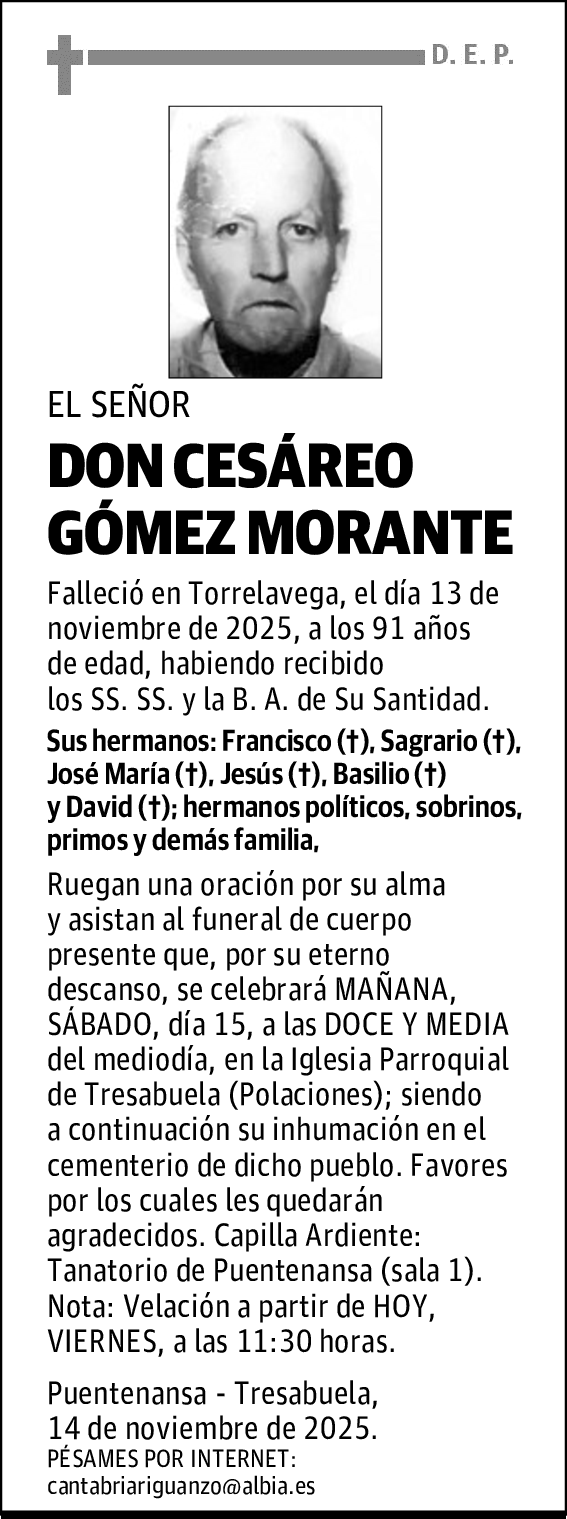 D. E. P.

EL SEÑOR

DON CESÁREO GÓMEZ MORANTE

Falleció en Torrelavega, el día 13 de noviembre de 2025, a los 91 años de edad, habiendo recibido los SS. SS. y la B. A. de Su Santidad.

Sus hermanos: Francisco (†), Sagrario (†), José María (†), Jesús (†), Basilio (†) y David (†); hermanos políticos, sobrinos, primos y demás familia,

Ruegan una oración por su alma y asistan al funeral de cuerpo presente que, por su eterno descanso, se celebrará MAÑANA, SÁBADO, día 15, a las DOCE Y MEDIA del mediodía, en la Iglesia Parroquial de Tresabuela (Polaciones); siendo a continuación su inhumación en el cementerio de dicho pueblo. Favores por los cuales les quedarán agradecidos. Capilla Ardiente: Tanatorio de Puentenansa (sala 1). Nota: Velación a partir de HOY, VIERNES, a las 11:30 horas.

Puentenansa - Tresabuela, 14 de noviembre de 2025.
PÉSAMES POR INTERNET:
cantabriariguanzo@albia.es